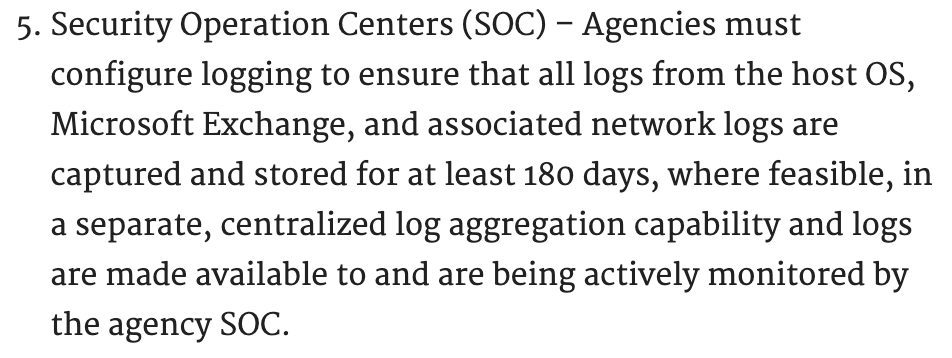 5. Security Operation Centers (SOC) – Agencies must configure logging to ensure that all logs from the host OS, Microsoft Exchange, and associated network logs are captured and stored for at least 180 days, where feasible, in a separate, centralized log aggregation capability and logs are made available to and are being actively monitored by the agency SOC.